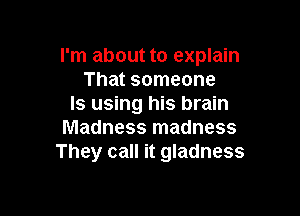 I'm about to explain
That someone
Is using his brain
Madness madness
They call it gladness